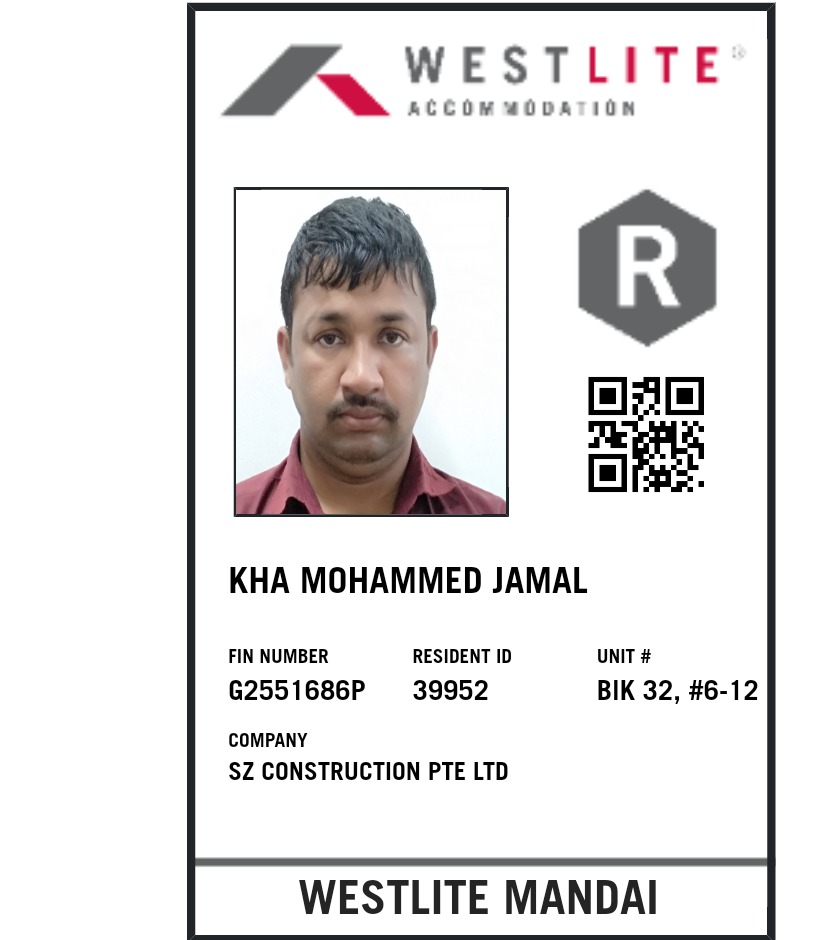 WESTLITE®
ACCOMMODATION

R

KHA MOHAMMED JAMAL

FIN NUMBER
G2551686P

RESIDENT ID
39952

UNIT #
BIK 32, #6-12

COMPANY
SZ CONSTRUCTION PTE LTD

WESTLITE MANDAI